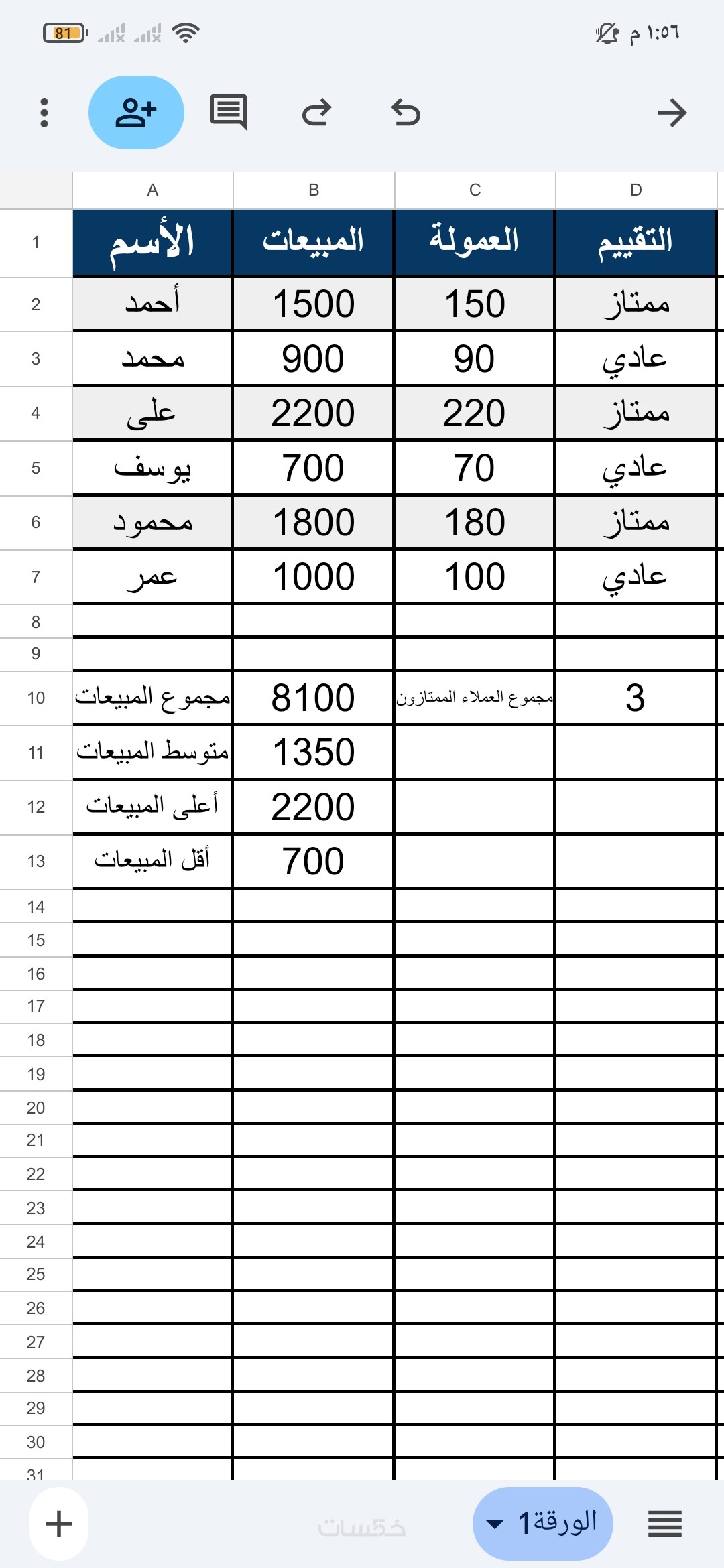 81
١:٥٦ م

| | A | B | C | D |
|---|---|---|---|---|
| 1 | الأسم | المبيعات | العمولة | التقييم |
| 2 | أحمد | 1500 | 150 | ممتاز |
| 3 | محمد | 900 | 90 | عادي |
| 4 | على | 2200 | 220 | ممتاز |
| 5 | يوسف | 700 | 70 | عادي |
| 6 | محمود | 1800 | 180 | ممتاز |
| 7 | عمر | 1000 | 100 | عادي |
| 8 | | | | |
| 9 | | | | |
| 10 | مجموع المبيعات | 8100 | مجموع العملاء الممتازون | 3 |
| 11 | متوسط المبيعات | 1350 | | |
| 12 | أعلى المبيعات | 2200 | | |
| 13 | أقل المبيعات | 700 | | |
| 14 | | | | |
| 15 | | | | |
| 16 | | | | |
| 17 | | | | |
| 18 | | | | |
| 19 | | | | |
| 20 | | | | |
| 21 | | | | |
| 22 | | | | |
| 23 | | | | |
| 24 | | | | |
| 25 | | | | |
| 26 | | | | |
| 27 | | | | |
| 28 | | | | |
| 29 | | | | |
| 30 | | | | |
| 31 | | | | |

خمسات
الورقة1